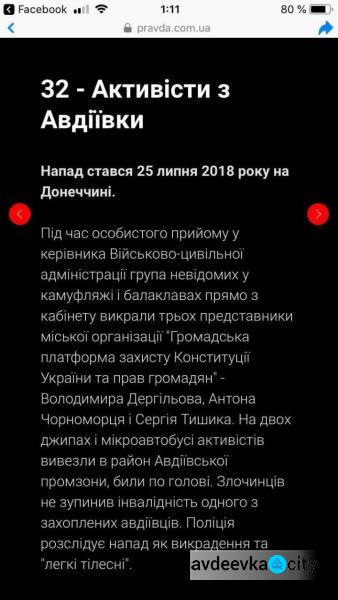 Facebook 1:11 80 %

pravda.com.ua

32 - Активісти з Авдіївки

Напад стався 25 липня 2018 року на Донеччині.

Під час особистого прийому у керівника Військово-цивільної адміністрації група невідомих у камуфляжі і балаклавах прямо з кабінету викрали трьох представники міської організації "Громадська платформа захисту Конституції України та прав громадян" - Володимира Дергільова, Антона Чорноморця і Сергія Тишика. На двох джипах і мікроавтобусі активістів вивезли в район Авдіївської промзони, били по голові. Злочинців не зупинив інвалідність одного з захоплених авдіївців. Поліція розслідує напад як викрадення та "легкі тілесні".

avdeevka city